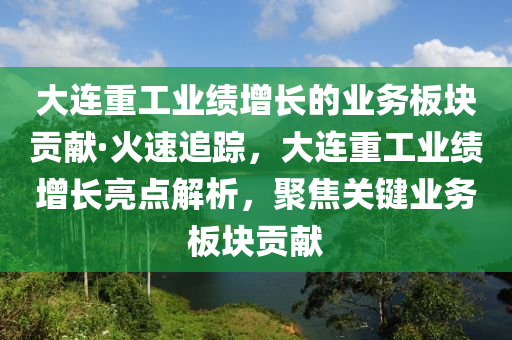 大连重工业绩增长的业务板块贡献·火速追踪，大连重工业绩增长亮点解析，聚焦关键业务板块贡献